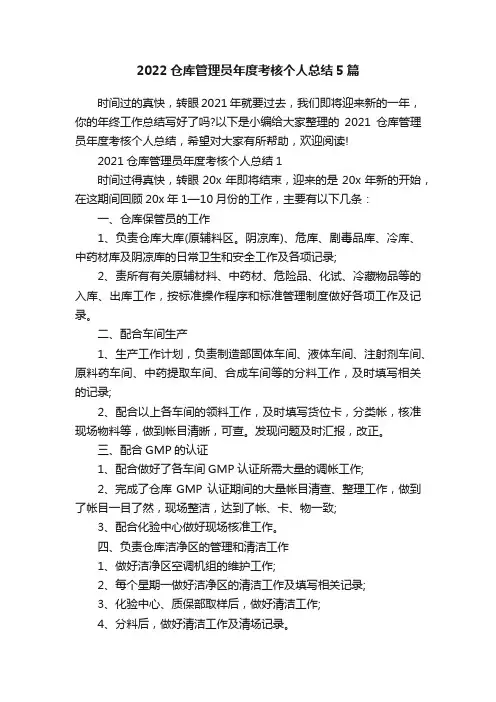 2022 仓库管理员年度考核个人总结 5 篇

时间过的真快，转眼 2021 年就要过去，我们即将迎来新的一年，你的年终工作总结写好了吗?以下是小编给大家整理的 2021 仓库管理员年度考核个人总结，希望对大家有所帮助，欢迎阅读!

2021 仓库管理员年度考核个人总结 1

时间过得真快，转眼 20x 年即将结束，迎来的是 20x 年新的开始，在这期间回顾 20x 年 1—10 月份的工作，主要有以下几条：

一、仓库保管员的工作

1、负责仓库大库(原辅料区。阴凉库)、危库、剧毒品库、冷库、中药材库及阴凉库的日常卫生和安全工作及各项记录;

2、责所有有关原辅材料、中药材、危险品、化试、冷藏物品等的入库、出库工作，按标准操作程序和标准管理制度做好各项工作及记录。

二、配合车间生产

1、生产工作计划，负责制造部固体车间、液体车间、注射剂车间、原料药车间、中药提取车间、合成车间等的分料工作，及时填写相关的记录;

2、配合以上各车间的领料工作，及时填写货位卡，分类帐，核准现场物料等，做到帐目清晰，可查。发现问题及时汇报，改正。

三、配合 GMP 的认证

1、配合做好了各车间 GMP 认证所需大量的调帐工作;

2、完成了仓库 GMP 认证期间的大量帐目清查、整理工作，做到了帐目一目了然，现场整洁，达到了帐、卡、物一致;

3、配合化验中心做好现场核准工作。

四、负责仓库洁净区的管理和清洁工作

1、做好洁净区空调机组的维护工作;

2、每个星期一做好洁净区的清洁工作及填写相关记录;

3、化验中心、质保部取样后，做好清洁工作;

4、分料后，做好清洁工作及清场记录。